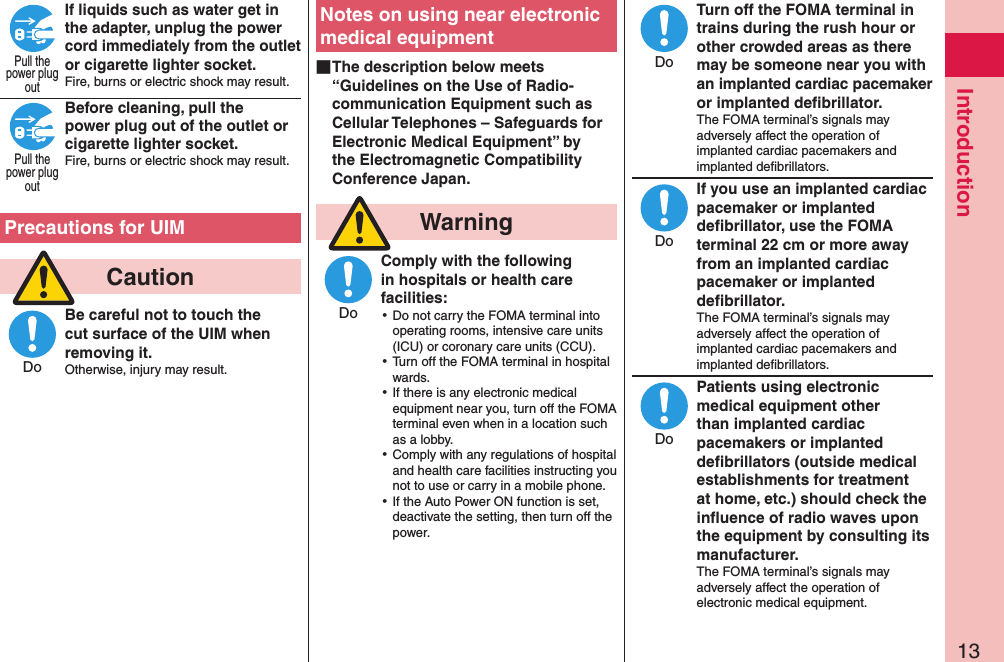 Pull the power plug out

If liquids such as water get in the adapter, unplug the power cord immediately from the outlet or cigarette lighter socket.
Fire, burns or electric shock may result.

Pull the power plug out

Before cleaning, pull the power plug out of the outlet or cigarette lighter socket.
Fire, burns or electric shock may result.

Precautions for UIM

Caution

Do

Be careful not to touch the cut surface of the UIM when removing it.
Otherwise, injury may result.

Notes on using near electronic medical equipment

■The description below meets “Guidelines on the Use of Radio-communication Equipment such as Cellular Telephones – Safeguards for Electronic Medical Equipment” by the Electromagnetic Compatibility Conference Japan.

Warning

Do

Comply with the following in hospitals or health care facilities:
• Do not carry the FOMA terminal into operating rooms, intensive care units (ICU) or coronary care units (CCU).
• Turn off the FOMA terminal in hospital wards.
• If there is any electronic medical equipment near you, turn off the FOMA terminal even when in a location such as a lobby.
• Comply with any regulations of hospital and health care facilities instructing you not to use or carry in a mobile phone.
• If the Auto Power ON function is set, deactivate the setting, then turn off the power.

Do

Turn off the FOMA terminal in trains during the rush hour or other crowded areas as there may be someone near you with an implanted cardiac pacemaker or implanted defibrillator.
The FOMA terminal’s signals may adversely affect the operation of implanted cardiac pacemakers and implanted defibrillators.

Do

If you use an implanted cardiac pacemaker or implanted defibrillator, use the FOMA terminal 22 cm or more away from an implanted cardiac pacemaker or implanted defibrillator.
The FOMA terminal’s signals may adversely affect the operation of implanted cardiac pacemakers and implanted defibrillators.

Do

Patients using electronic medical equipment other than implanted cardiac pacemakers or implanted defibrillators (outside medical establishments for treatment at home, etc.) should check the influence of radio waves upon the equipment by consulting its manufacturer.
The FOMA terminal’s signals may adversely affect the operation of electronic medical equipment.

Introduction

13